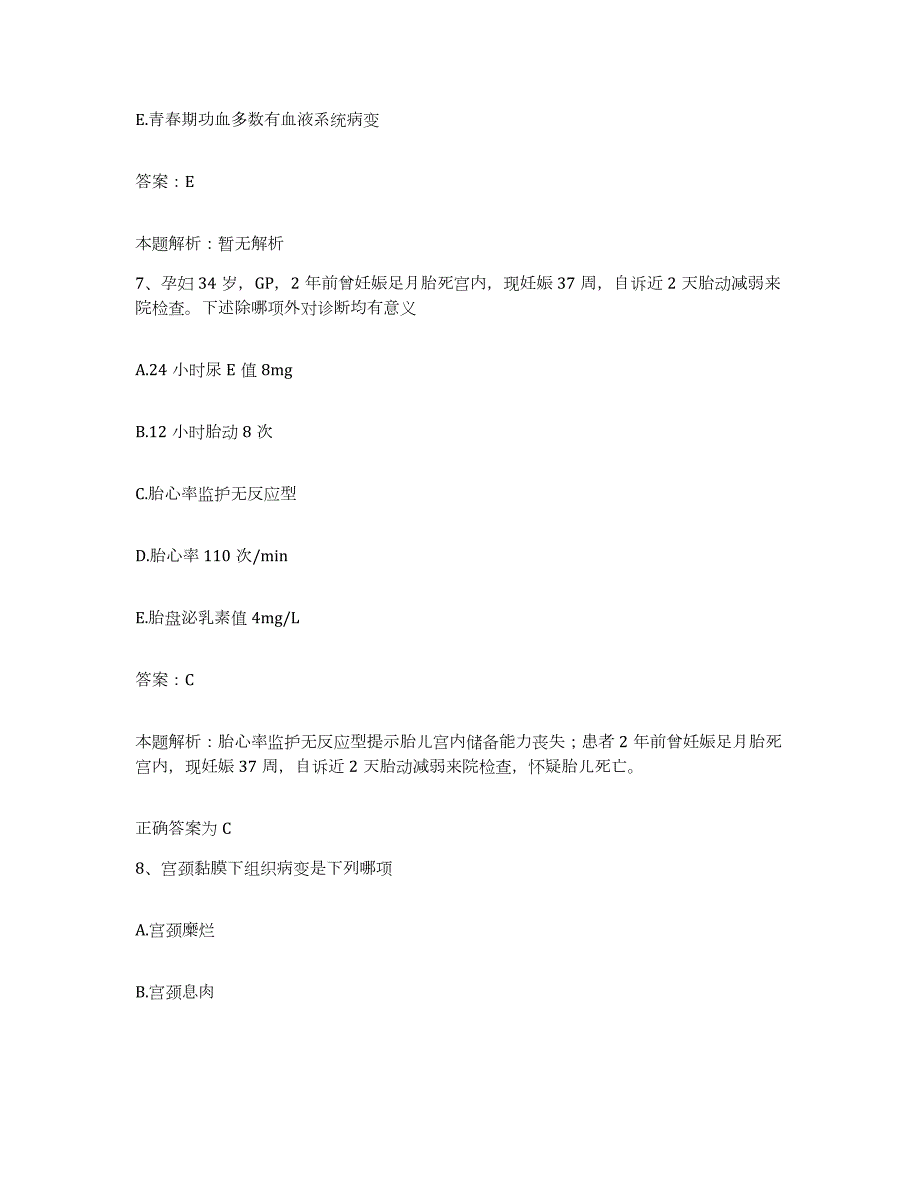 E.青春期功血多数有血液系统病变

答案：E

本题解析：暂无解析

7、孕妇34岁，GP，2年前曾妊娠足月胎死宫内，现妊娠37周，自诉近2天胎动减弱来院检查。下述除哪项外对诊断均有意义

A.24小时尿E值8mg

B.12小时胎动8次

C.胎心率监护无反应型

D.胎心率110次/min

E.胎盘泌乳素值4mg/L

答案：C

本题解析：胎心率监护无反应型提示胎儿宫内储备能力丧失；患者2年前曾妊娠足月胎死宫内，现妊娠37周，自诉近2天胎动减弱来院检查，怀疑胎儿死亡。

正确答案为C

8、宫颈黏膜下组织病变是下列哪项

A.宫颈糜烂

B.宫颈息肉